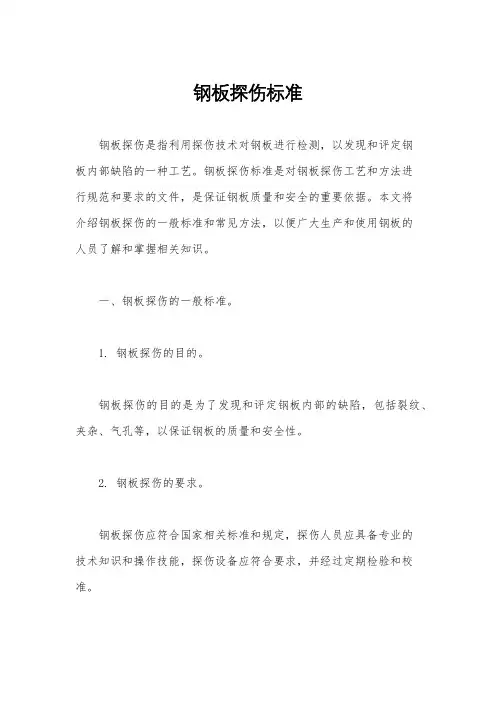 钢板探伤标准

钢板探伤是指利用探伤技术对钢板进行检测，以发现和评定钢板内部缺陷的一种工艺。钢板探伤标准是对钢板探伤工艺和方法进行规范和要求的文件，是保证钢板质量和安全的重要依据。本文将介绍钢板探伤的一般标准和常见方法，以便广大生产和使用钢板的人员了解和掌握相关知识。

一、钢板探伤的一般标准。

1. 钢板探伤的目的。

钢板探伤的目的是为了发现和评定钢板内部的缺陷，包括裂纹、夹杂、气孔等，以保证钢板的质量和安全性。

2. 钢板探伤的要求。

钢板探伤应符合国家相关标准和规定，探伤人员应具备专业的技术知识和操作技能，探伤设备应符合要求，并经过定期检验和校准。